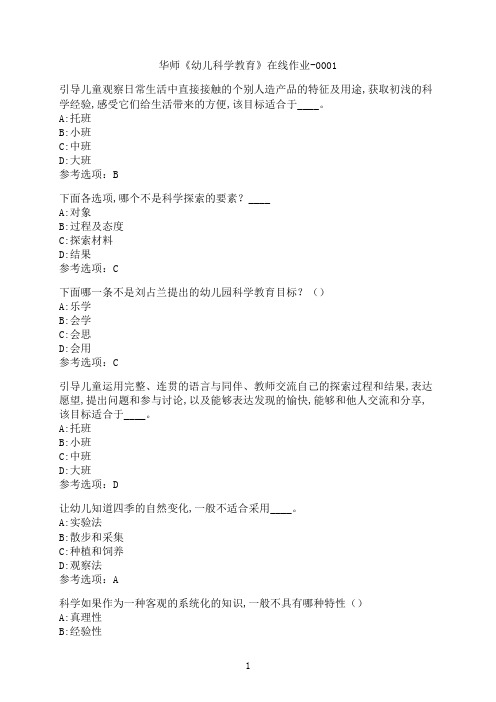 华师《幼儿科学教育》在线作业-0001

引导儿童观察日常生活中直接接触的个别人造产品的特征及用途,获取初浅的科学经验,感受它们给生活带来的方便,该目标适合于____。
A:托班
B:小班
C:中班
D:大班
参考选项：B

下面各选项,哪个不是科学探索的要素？____
A:对象
B:过程及态度
C:探索材料
D:结果
参考选项：C

下面哪一条不是刘占兰提出的幼儿园科学教育目标？（）
A:乐学
B:会学
C:会思
D:会用
参考选项：C

引导儿童运用完整、连贯的语言与同伴、教师交流自己的探索过程和结果,表达愿望,提出问题和参与讨论,以及能够表达发现的愉快,能够和他人交流和分享,该目标适合于____。
A:托班
B:小班
C:中班
D:大班
参考选项：D

让幼儿知道四季的自然变化,一般不适合采用____。
A:实验法
B:散步和采集
C:种植和饲养
D:观察法
参考选项：A

科学如果作为一种客观的系统化的知识,一般不具有哪种特性（）
A:真理性
B:经验性

1